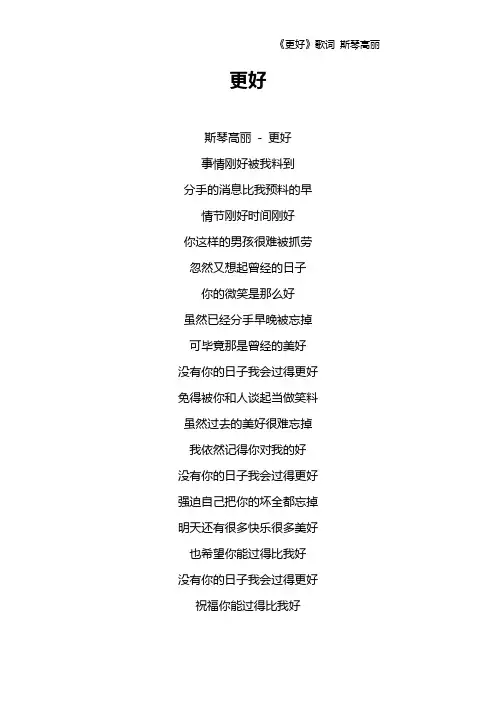 《更好》歌词 斯琴高丽

更好

斯琴高丽 - 更好

事情刚好被我料到

分手的消息比我预料的早

情节刚好时间刚好

你这样的男孩很难被抓劳

忽然又想起曾经的日子

你的微笑是那么好

虽然已经分手早晚被忘掉

可毕竟那是曾经的美好

没有你的日子我会过得更好

免得被你和人谈起当做笑料

虽然过去的美好很难忘掉

我依然记得你对我的好

没有你的日子我会过得更好

强迫自己把你的坏全都忘掉

明天还有很多快乐很多美好

也希望你能过得比我好

没有你的日子我会过得更好

祝福你能过得比我好